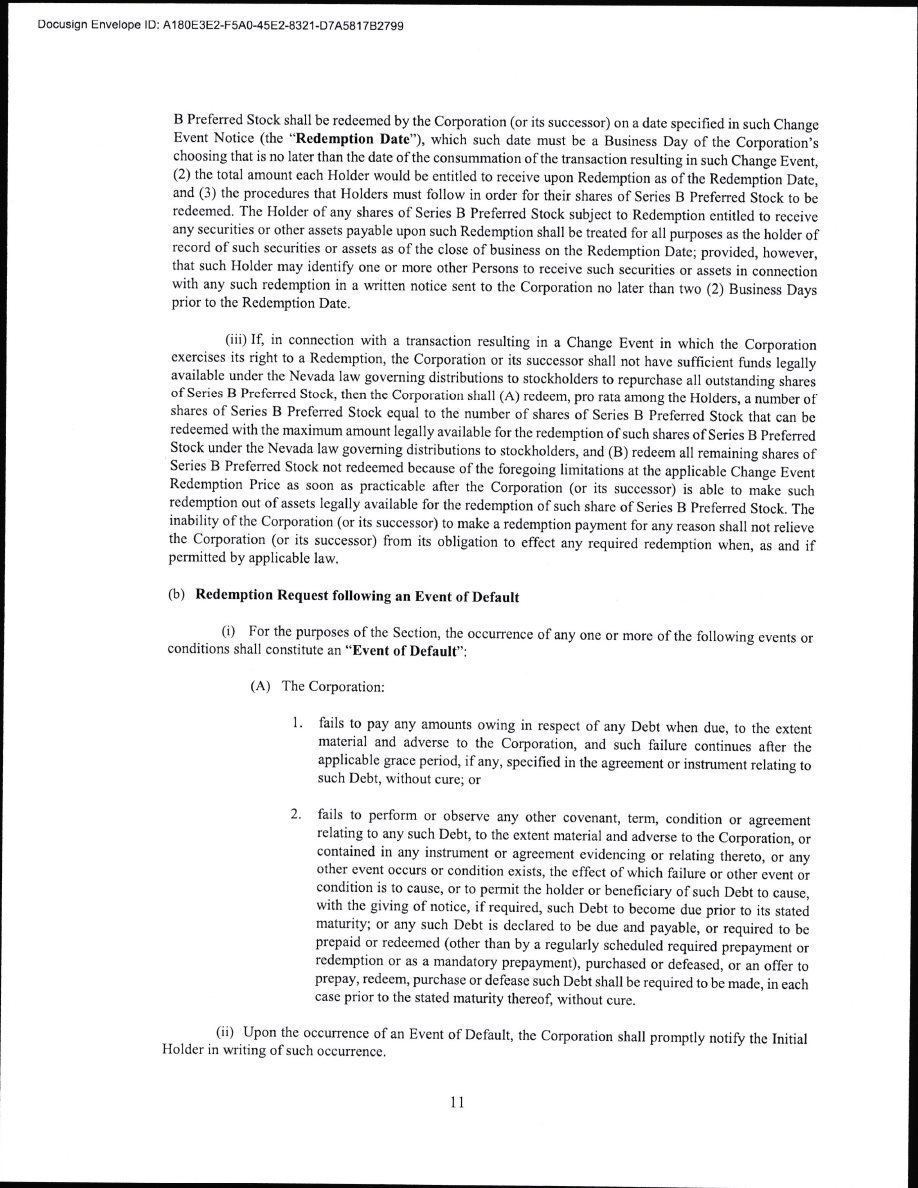 Docusign Envelope ID: A180E3E2-F5A0-45E2-8321-D7A5817B2799

B Preferred Stock shall be redeemed by the Corporation (or its successor) on a date specified in such Change Event Notice (the "Redemption Date"), which such date must be a Business Day of the Corporation's choosing that is no later than the date of the consummation of the transaction resulting in such Change Event, (2) the total amount each Holder would be entitled to receive upon Redemption as of the Redemption Date, and (3) the procedures that Holders must follow in order for their shares of Series B Preferred Stock to be redeemed. The Holder of any shares of Series B Preferred Stock subject to Redemption entitled to receive any securities or other assets payable upon such Redemption shall be treated for all purposes as the holder of record of such securities or assets as of the close of business on the Redemption Date; provided, however, that such Holder may identify one or more other Persons to receive such securities or assets in connection with any such redemption in a written notice sent to the Corporation no later than two (2) Business Days prior to the Redemption Date.

(iii) If, in connection with a transaction resulting in a Change Event in which the Corporation exercises its right to a Redemption, the Corporation or its successor shall not have sufficient funds legally available under the Nevada law governing distributions to stockholders to repurchase all outstanding shares of Series B Preferred Stock, then the Corporation shall (A) redeem, pro rata among the Holders, a number of shares of Series B Preferred Stock equal to the number of shares of Series B Preferred Stock that can be redeemed with the maximum amount legally available for the redemption of such shares of Series B Preferred Stock under the Nevada law governing distributions to stockholders, and (B) redeem all remaining shares of Series B Preferred Stock not redeemed because of the foregoing limitations at the applicable Change Event Redemption Price as soon as practicable after the Corporation (or its successor) is able to make such redemption out of assets legally available for the redemption of such share of Series B Preferred Stock. The inability of the Corporation (or its successor) to make a redemption payment for any reason shall not relieve the Corporation (or its successor) from its obligation to effect any required redemption when, as and if permitted by applicable law.

(b) Redemption Request following an Event of Default

(i) For the purposes of the Section, the occurrence of any one or more of the following events or conditions shall constitute an "Event of Default":

(A) The Corporation:

1. fails to pay any amounts owing in respect of any Debt when due, to the extent material and adverse to the Corporation, and such failure continues after the applicable grace period, if any, specified in the agreement or instrument relating to such Debt, without cure; or

2. fails to perform or observe any other covenant, term, condition or agreement relating to any such Debt, to the extent material and adverse to the Corporation, or contained in any instrument or agreement evidencing or relating thereto, or any other event occurs or condition exists, the effect of which failure or other event or condition is to cause, or to permit the holder or beneficiary of such Debt to cause, with the giving of notice, if required, such Debt to become due prior to its stated maturity; or any such Debt is declared to be due and payable, or required to be prepaid or redeemed (other than by a regularly scheduled required prepayment or redemption or as a mandatory prepayment), purchased or defeased, or an offer to prepay, redeem, purchase or defease such Debt shall be required to be made, in each case prior to the stated maturity thereof, without cure.

(ii) Upon the occurrence of an Event of Default, the Corporation shall promptly notify the Initial Holder in writing of such occurrence.

11